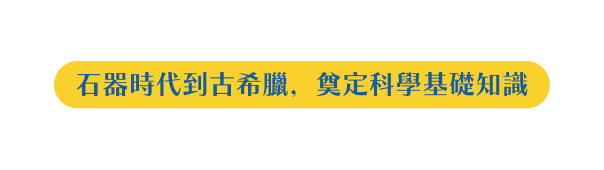 石器時代到古希臘，奠定科學基礎知識